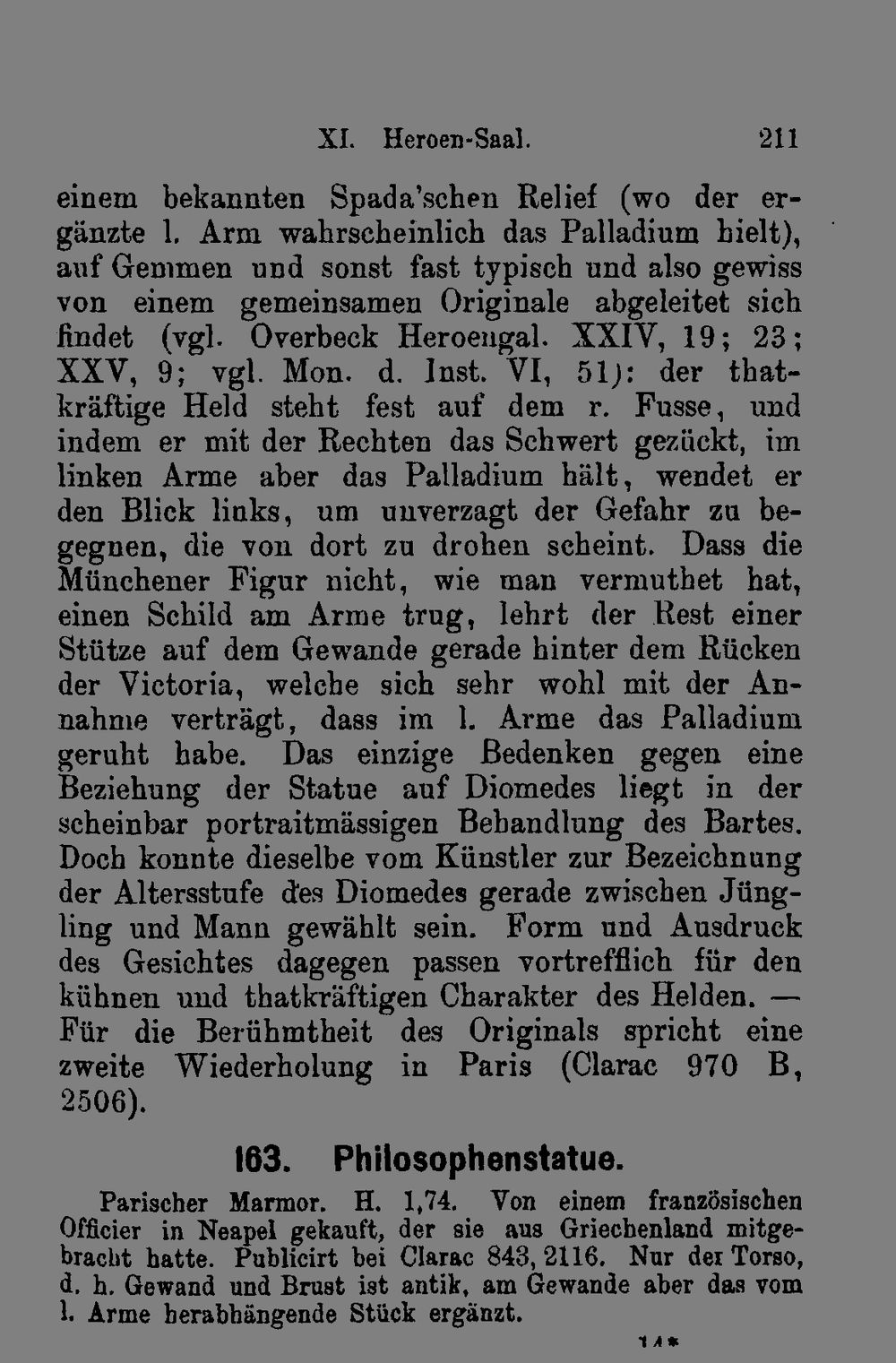 XI. Heroen-Saal. 211

einem bekannten Spada'schen Relief (wo der ergänzte l. Arm wahrscheinlich das Palladium hielt), auf Gemmen und sonst fast typisch und also gewiss von einem gemeinsamen Originale abgeleitet sich findet (vgl. Overbeck Heroengal. XXIV, 19; 23; XXV, 9; vgl. Mon. d. Inst. VI, 51): der thatkräftige Held steht fest auf dem r. Fusse, und indem er mit der Rechten das Schwert gezückt, im linken Arme aber das Palladium hält, wendet er den Blick links, um unverzagt der Gefahr zu begegnen, die von dort zu drohen scheint. Dass die Münchener Figur nicht, wie man vermuthet hat, einen Schild am Arme trug, lehrt der Rest einer Stütze auf dem Gewande gerade hinter dem Rücken der Victoria, welche sich sehr wohl mit der Annahme verträgt, dass im l. Arme das Palladium geruht habe. Das einzige Bedenken gegen eine Beziehung der Statue auf Diomedes liegt in der scheinbar portraitmässigen Behandlung des Bartes. Doch konnte dieselbe vom Künstler zur Bezeichnung der Altersstufe des Diomedes gerade zwischen Jüngling und Mann gewählt sein. Form und Ausdruck des Gesichtes dagegen passen vortrefflich für den kühnen und thatkräftigen Charakter des Helden. — Für die Berühmtheit des Originals spricht eine zweite Wiederholung in Paris (Clarac 970 B, 2506).

163. Philosophenstatue.

Parischer Marmor. H. 1,74. Von einem französischen Officier in Neapel gekauft, der sie aus Griechenland mitgebracht hatte. Publicirt bei Clarac 843, 2116. Nur der Torso, d. h. Gewand und Brust ist antik, am Gewande aber das vom l. Arme herabhängende Stück ergänzt.

14*